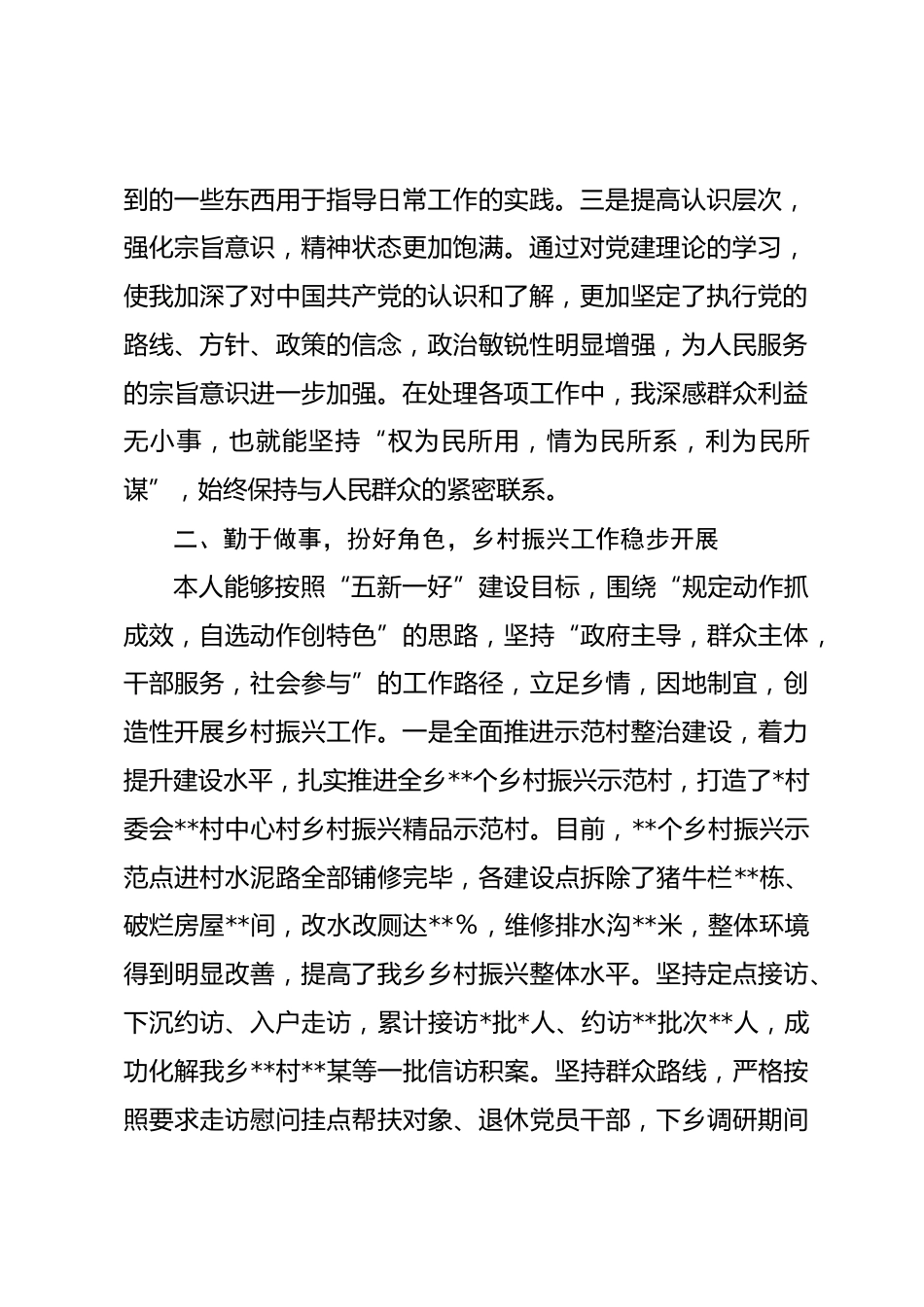 到的一些东西用于指导日常工作的实践。三是提高认识层次，强化宗旨意识，精神状态更加饱满。通过对党建理论的学习，使我加深了对中国共产党的认识和了解，更加坚定了执行党的路线、方针、政策的信念，政治敏锐性明显增强，为人民服务的宗旨意识进一步加强。在处理各项工作中，我深感群众利益无小事，也就能坚持“权为民所用，情为民所系，利为民所谋”，始终保持与人民群众的紧密联系。

二、勤于做事，扮好角色，乡村振兴工作稳步开展

本人能够按照“五新一好”建设目标，围绕“规定动作抓成效，自选动作创特色”的思路，坚持“政府主导，群众主体，干部服务，社会参与”的工作路径，立足乡情，因地制宜，创造性开展乡村振兴工作。一是全面推进示范村整治建设，着力提升建设水平，扎实推进全乡**个乡村振兴示范村，打造了*村委会**村中心村乡村振兴精品示范村。目前，**个乡村振兴示范点进村水泥路全部铺修完毕，各建设点拆除了猪牛栏**栋、破烂房屋**间，改水改厕达**%，维修排水沟**米，整体环境得到明显改善，提高了我乡乡村振兴整体水平。坚持定点接访、下沉约访、入户走访，累计接访*批*人、约访**批次**人，成功化解我乡**村**某等一批信访积案。坚持群众路线，严格按照要求走访慰问挂点帮扶对象、退休党员干部，下乡调研期间